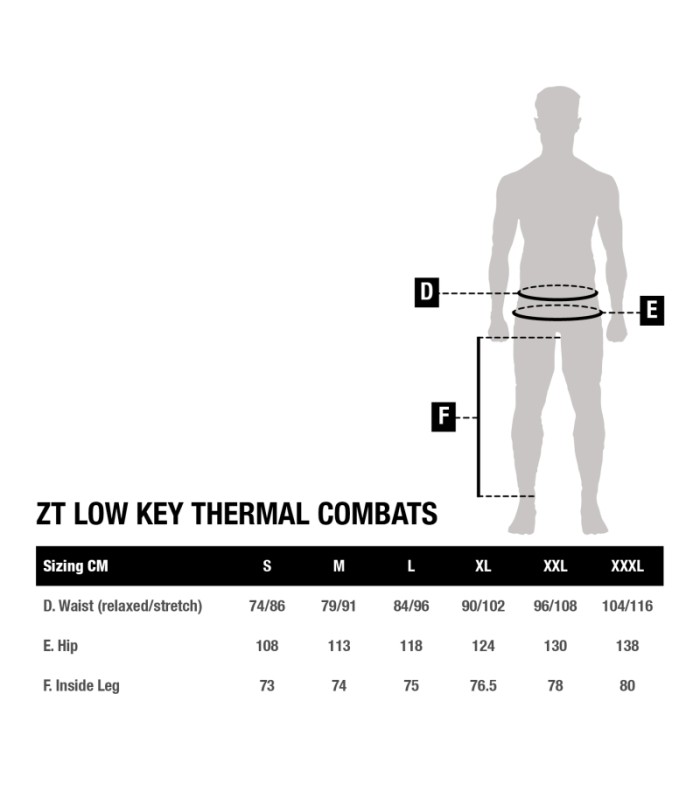 D

E

F

ZT LOW KEY THERMAL COMBATS

| Sizing CM | S | M | L | XL | XXL | XXXL |
|---|---|---|---|---|---|---|
| D. Waist (relaxed/stretch) | 74/86 | 79/91 | 84/96 | 90/102 | 96/108 | 104/116 |
| E. Hip | 108 | 113 | 118 | 124 | 130 | 138 |
| F. Inside Leg | 73 | 74 | 75 | 76.5 | 78 | 80 |